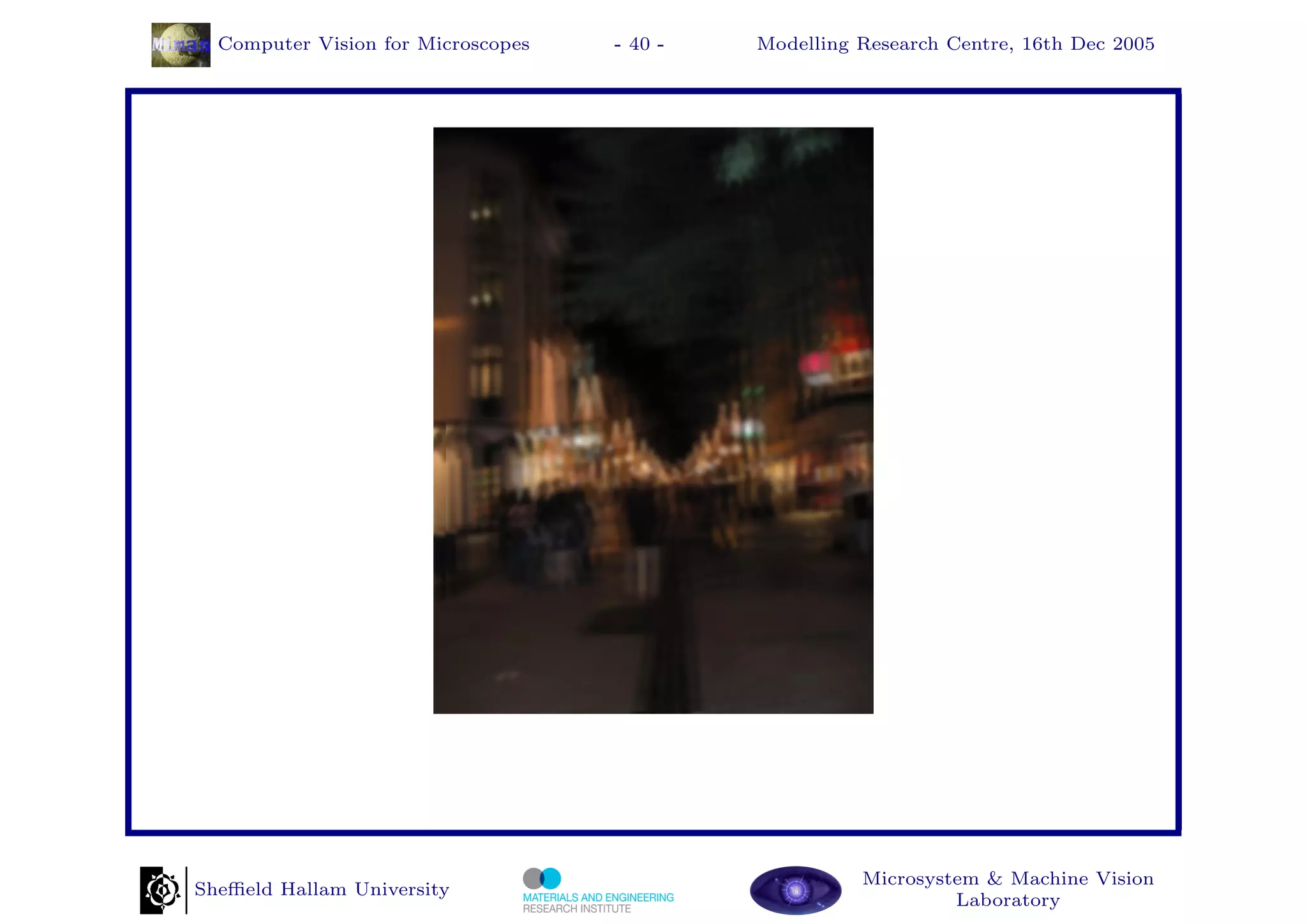 Mimas Computer Vision for Microscopes - 40 - Modelling Research Centre, 16th Dec 2005

Sheffield Hallam University

MATERIALS AND ENGINEERING RESEARCH INSTITUTE

Microsystem & Machine Vision Laboratory